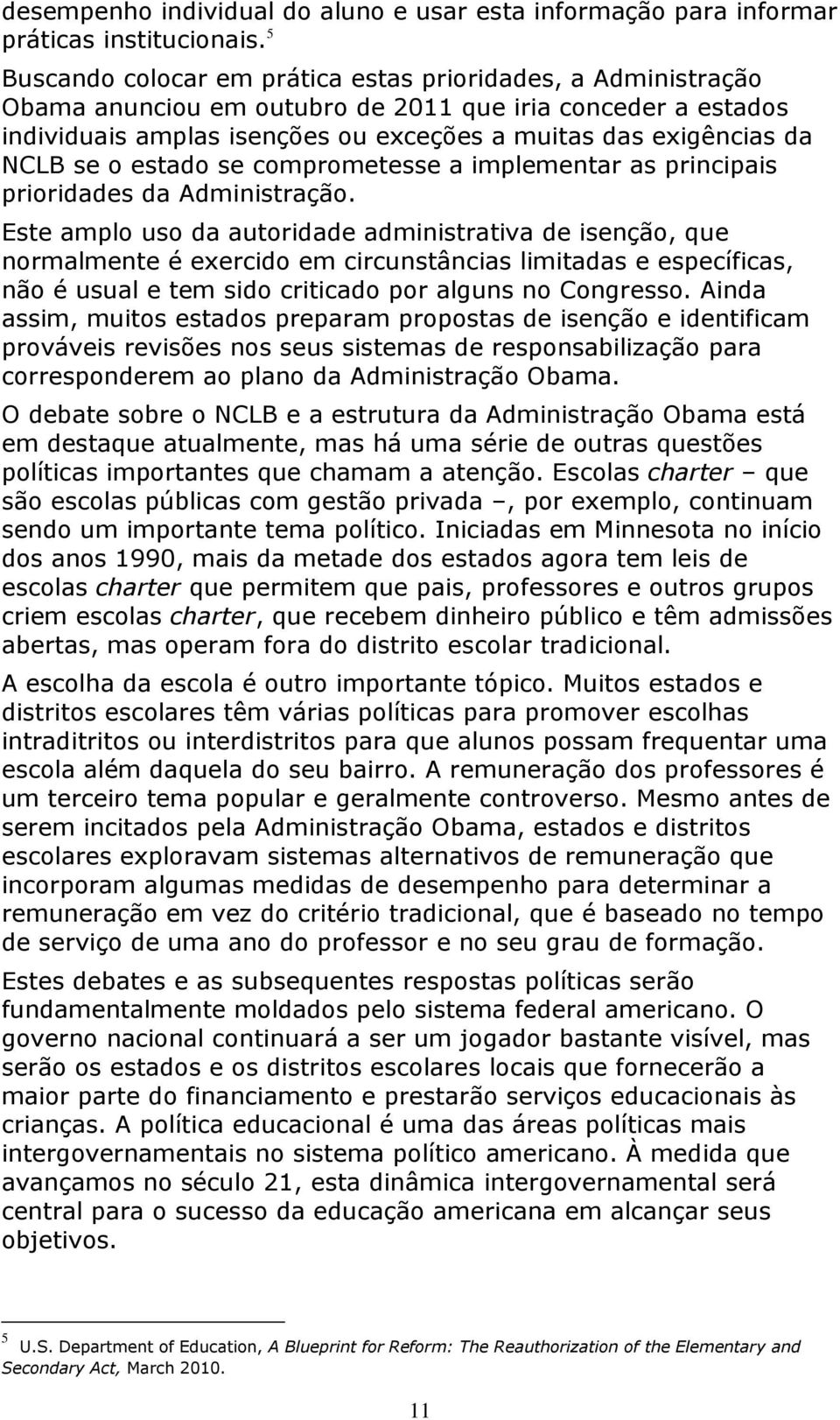 desempenho individual do aluno e usar esta informação para informar práticas institucionais.$^5$

Buscando colocar em prática estas prioridades, a Administração Obama anunciou em outubro de 2011 que iria conceder a estados individuais amplas isenções ou exceções a muitas das exigências da NCLB se o estado se comprometesse a implementar as principais prioridades da Administração.

Este amplo uso da autoridade administrativa de isenção, que normalmente é exercido em circunstâncias limitadas e específicas, não é usual e tem sido criticado por alguns no Congresso. Ainda assim, muitos estados preparam propostas de isenção e identificam prováveis revisões nos seus sistemas de responsabilização para corresponderem ao plano da Administração Obama.

O debate sobre o NCLB e a estrutura da Administração Obama está em destaque atualmente, mas há uma série de outras questões políticas importantes que chamam a atenção. Escolas charter – que são escolas públicas com gestão privada –, por exemplo, continuam sendo um importante tema político. Iniciadas em Minnesota no início dos anos 1990, mais da metade dos estados agora tem leis de escolas charter que permitem que pais, professores e outros grupos criem escolas charter, que recebem dinheiro público e têm admissões abertas, mas operam fora do distrito escolar tradicional.

A escolha da escola é outro importante tópico. Muitos estados e distritos escolares têm várias políticas para promover escolhas intraditritos ou interdistritos para que alunos possam frequentar uma escola além daquela do seu bairro. A remuneração dos professores é um terceiro tema popular e geralmente controverso. Mesmo antes de serem incitados pela Administração Obama, estados e distritos escolares exploravam sistemas alternativos de remuneração que incorporam algumas medidas de desempenho para determinar a remuneração em vez do critério tradicional, que é baseado no tempo de serviço de uma ano do professor e no seu grau de formação.

Estes debates e as subsequentes respostas políticas serão fundamentalmente moldados pelo sistema federal americano. O governo nacional continuará a ser um jogador bastante visível, mas serão os estados e os distritos escolares locais que fornecerão a maior parte do financiamento e prestarão serviços educacionais às crianças. A política educacional é uma das áreas políticas mais intergovernamentais no sistema político americano. À medida que avançamos no século 21, esta dinâmica intergovernamental será central para o sucesso da educação americana em alcançar seus objetivos.

$^5$ U.S. Department of Education, A Blueprint for Reform: The Reauthorization of the Elementary and Secondary Act, March 2010.

11